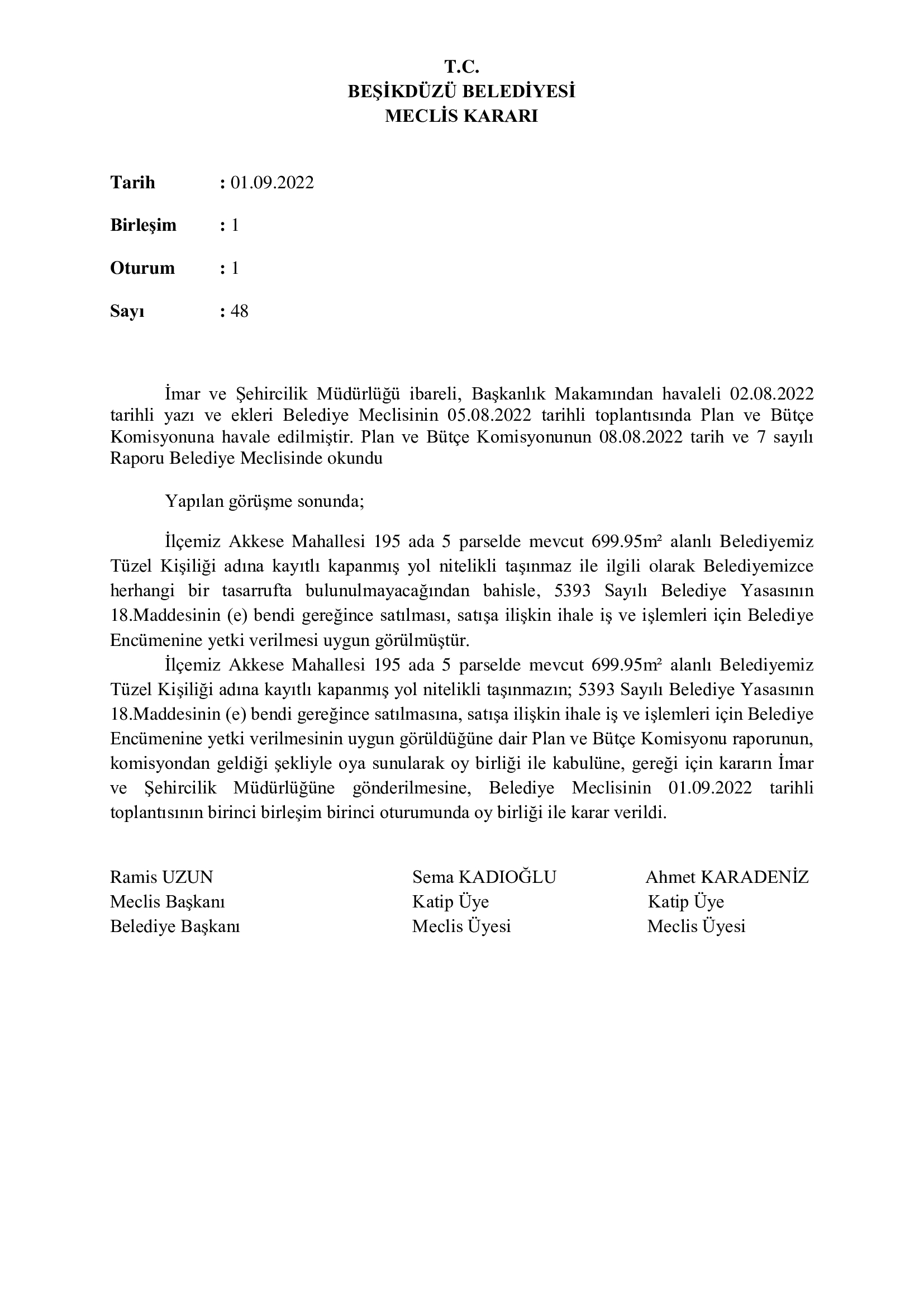 T.C.
BEŞİKDÜZÜ BELEDİYESİ
MECLİS KARARI

Tarih : 01.09.2022

Birleşim : 1

Oturum : 1

Sayı : 48

İmar ve Şehircilik Müdürlüğü ibareli, Başkanlık Makamından havaleli 02.08.2022 tarihli yazı ve ekleri Belediye Meclisinin 05.08.2022 tarihli toplantısında Plan ve Bütçe Komisyonuna havale edilmiştir. Plan ve Bütçe Komisyonunun 08.08.2022 tarih ve 7 sayılı Raporu Belediye Meclisinde okundu

Yapılan görüşme sonunda;

İlçemiz Akkese Mahallesi 195 ada 5 parselde mevcut 699.95m² alanlı Belediyemiz Tüzel Kişiliği adına kayıtlı kapanmış yol nitelikli taşınmaz ile ilgili olarak Belediyemizce herhangi bir tasarrufta bulunulmayacağından bahisle, 5393 Sayılı Belediye Yasasının 18.Maddesinin (e) bendi gereğince satılması, satışa ilişkin ihale iş ve işlemleri için Belediye Encümenine yetki verilmesi uygun görülmüştür.

İlçemiz Akkese Mahallesi 195 ada 5 parselde mevcut 699.95m² alanlı Belediyemiz Tüzel Kişiliği adına kayıtlı kapanmış yol nitelikli taşınmazın; 5393 Sayılı Belediye Yasasının 18.Maddesinin (e) bendi gereğince satılmasına, satışa ilişkin ihale iş ve işlemleri için Belediye Encümenine yetki verilmesinin uygun görüldüğüne dair Plan ve Bütçe Komisyonu raporunun, komisyondan geldiği şekliyle oya sunularak oy birliği ile kabulüne, gereği için kararın İmar ve Şehircilik Müdürlüğüne gönderilmesine, Belediye Meclisinin 01.09.2022 tarihli toplantısının birinci birleşim birinci oturumunda oy birliği ile karar verildi.

Ramis UZUN
Meclis Başkanı
Belediye Başkanı

Sema KADIOĞLU
Katip Üye
Meclis Üyesi

Ahmet KARADENİZ
Katip Üye
Meclis Üyesi